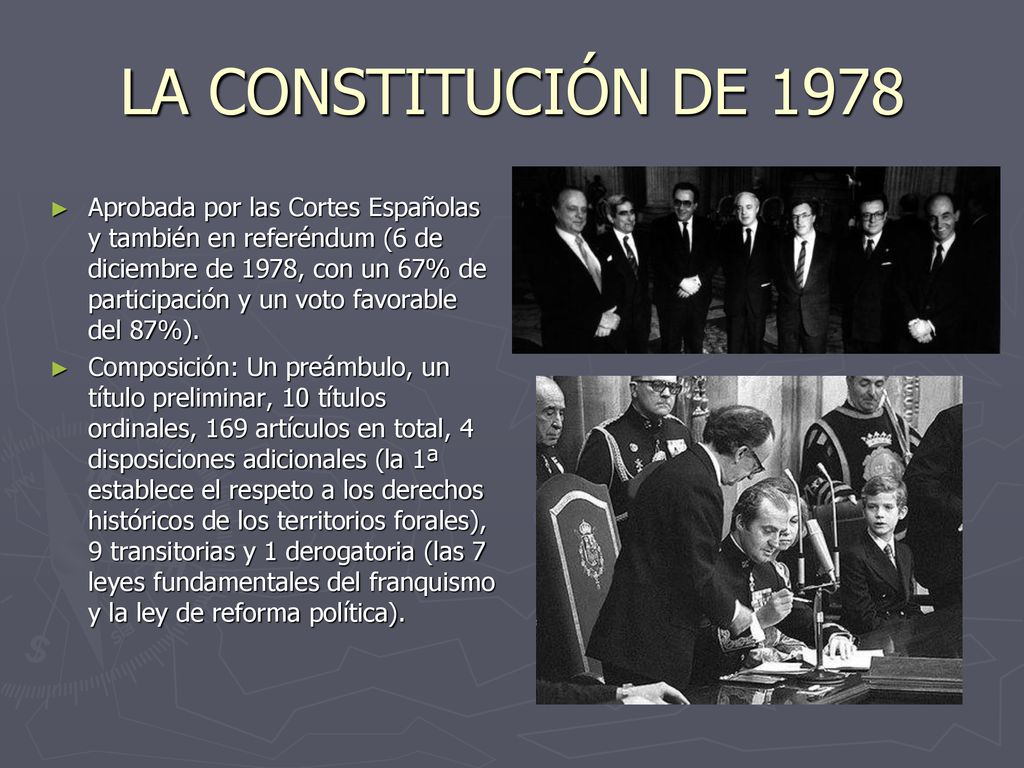 LA CONSTITUCIÓN DE 1978

► Aprobada por las Cortes Españolas y también en referéndum (6 de diciembre de 1978, con un 67% de participación y un voto favorable del 87%).

► Composición: Un preámbulo, un título preliminar, 10 títulos ordinales, 169 artículos en total, 4 disposiciones adicionales (la 1ª establece el respeto a los derechos históricos de los territorios forales), 9 transitorias y 1 derogatoria (las 7 leyes fundamentales del franquismo y la ley de reforma política).